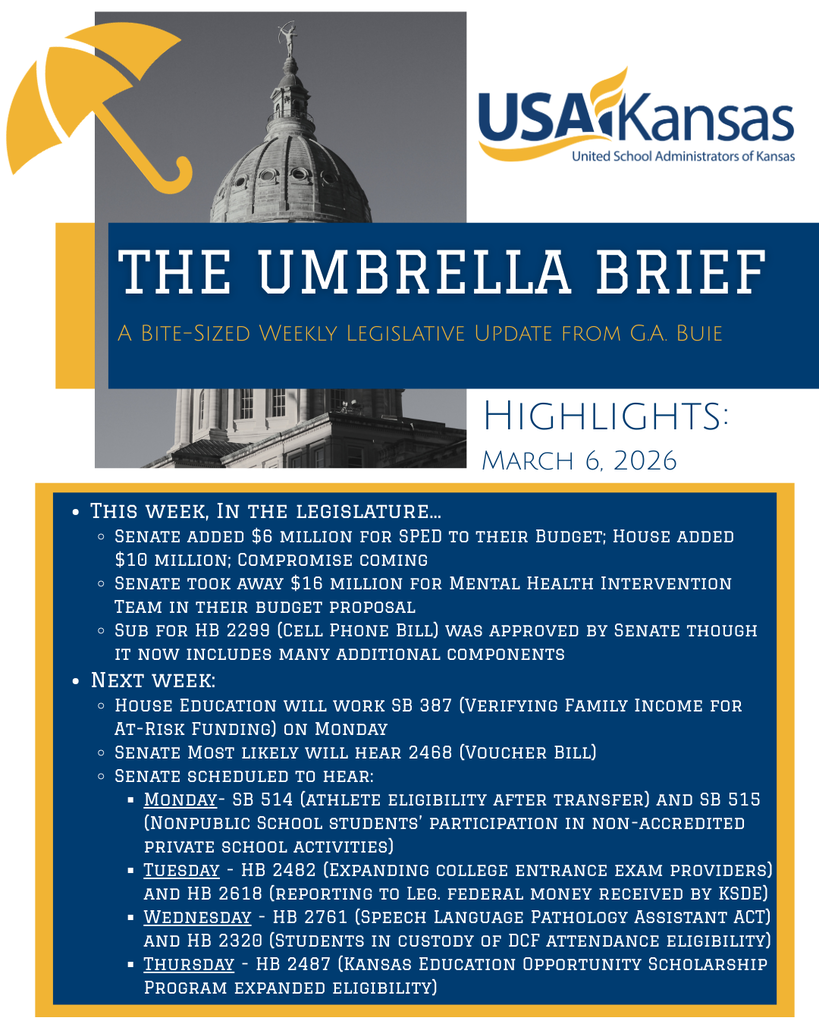 USA Kansas
United School Administrators of Kansas

THE UMBRELLA BRIEF

A Bite-Sized Weekly Legislative Update from G.A. Buie

Highlights:
March 6, 2026

- This week, In the legislature...
  - Senate added $6 million for SPED to their Budget; House added $10 million; Compromise coming
  - Senate took away $16 million for Mental Health Intervention Team in their budget proposal
  - Sub for HB 2299 (Cell Phone Bill) was approved by Senate though it now includes many additional components
- Next week:
  - House Education will work SB 387 (Verifying Family Income for At-Risk Funding) on Monday
  - Senate Most likely will hear 2468 (Voucher Bill)
  - Senate scheduled to hear:
    - Monday- SB 514 (athlete eligibility after transfer) and SB 515 (Nonpublic School students' participation in non-accredited private school activities)
    - Tuesday - HB 2482 (Expanding college entrance exam providers) and HB 2618 (reporting to Leg. federal money received by KSDE)
    - Wednesday - HB 2761 (Speech Language Pathology Assistant ACT) and HB 2320 (Students in custody of DCF attendance eligibility)
    - Thursday - HB 2487 (Kansas Education Opportunity Scholarship Program expanded eligibility)